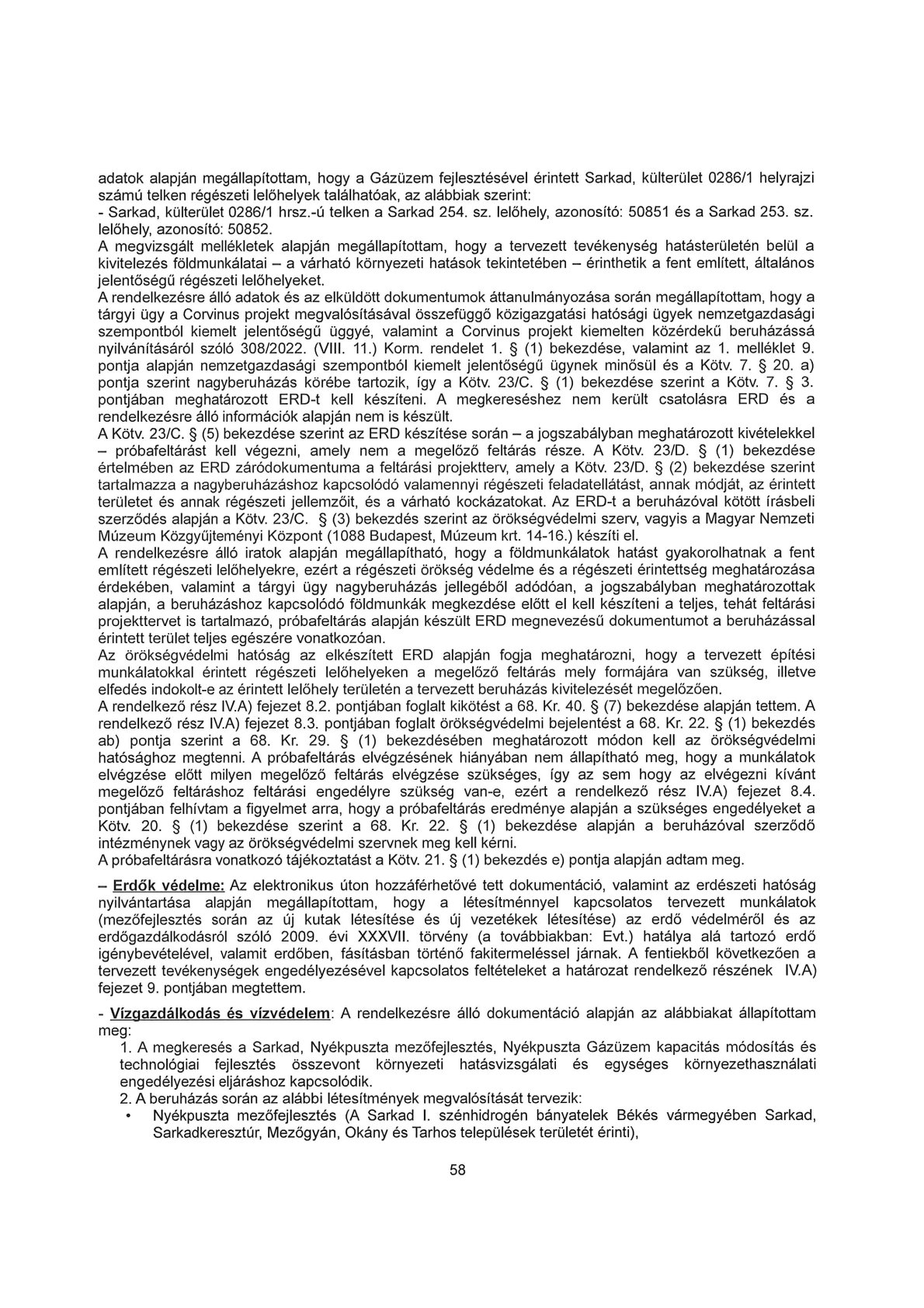 adatok alapján megállapítottam, hogy a Gázüzem fejlesztésével érintett Sarkad, külterület 0286/1 helyrajzi számú telken régészeti lelőhelyek találhatóak, az alábbiak szerint:
- Sarkad, külterület 0286/1 hrsz.-ú telken a Sarkad 254. sz. lelőhely, azonosító: 50851 és a Sarkad 253. sz. lelőhely, azonosító: 50852.
A megvizsgált mellékletek alapján megállapítottam, hogy a tervezett tevékenység hatásterületén belül a kivitelezés földmunkálatai – a várható környezeti hatások tekintetében – érinthetik a fent említett, általános jelentőségű régészeti lelőhelyeket.
A rendelkezésre álló adatok és az elküldött dokumentumok áttanulmányozása során megállapítottam, hogy a tárgyi ügy a Corvinus projekt megvalósításával összefüggő közigazgatási hatósági ügyek nemzetgazdasági szempontból kiemelt jelentőségű üggyé, valamint a Corvinus projekt kiemelten közérdekű beruházássá nyilvánításáról szóló 308/2022. (VIII. 11.) Korm. rendelet 1. § (1) bekezdése, valamint az 1. melléklet 9. pontja alapján nemzetgazdasági szempontból kiemelt jelentőségű ügynek minősül és a Kötv. 7. § 20. a) pontja szerint nagyberuházás körébe tartozik, így a Kötv. 23/C. § (1) bekezdése szerint a Kötv. 7. § 3. pontjában meghatározott ERD-t kell készíteni. A megkereséshez nem került csatolásra ERD és a rendelkezésre álló információk alapján nem is készült.
A Kötv. 23/C. § (5) bekezdése szerint az ERD készítése során – a jogszabályban meghatározott kivételekkel – próbafeltárást kell végezni, amely nem a megelőző feltárás része. A Kötv. 23/D. § (1) bekezdése értelmében az ERD záródokumentuma a feltárási projektterv, amely a Kötv. 23/D. § (2) bekezdése szerint tartalmazza a nagyberuházáshoz kapcsolódó valamennyi régészeti feladatellátást, annak módját, az érintett területet és annak régészeti jellemzőit, és a várható kockázatokat. Az ERD-t a beruházóval kötött írásbeli szerződés alapján a Kötv. 23/C. § (3) bekezdés szerint az örökségvédelmi szerv, vagyis a Magyar Nemzeti Múzeum Közgyűjteményi Központ (1088 Budapest, Múzeum krt. 14-16.) készíti el.
A rendelkezésre álló iratok alapján megállapítható, hogy a földmunkálatok hatást gyakorolhatnak a fent említett régészeti lelőhelyekre, ezért a régészeti örökség védelme és a régészeti érintettség meghatározása érdekében, valamint a tárgyi ügy nagyberuházás jellegéből adódóan, a jogszabályban meghatározottak alapján, a beruházáshoz kapcsolódó földmunkák megkezdése előtt el kell készíteni a teljes, tehát feltárási projekttervet is tartalmazó, próbafeltárás alapján készült ERD megnevezésű dokumentumot a beruházással érintett terület teljes egészére vonatkozóan.
Az örökségvédelmi hatóság az elkészített ERD alapján fogja meghatározni, hogy a tervezett építési munkálatokkal érintett régészeti lelőhelyeken a megelőző feltárás mely formájára van szükség, illetve elfedés indokolt-e az érintett lelőhely területén a tervezett beruházás kivitelezését megelőzően.
A rendelkező rész IV.A) fejezet 8.2. pontjában foglalt kikötést a 68. Kr. 40. § (7) bekezdése alapján tettem. A rendelkező rész IV.A) fejezet 8.3. pontjában foglalt örökségvédelmi bejelentést a 68. Kr. 22. § (1) bekezdés ab) pontja szerint a 68. Kr. 29. § (1) bekezdésében meghatározott módon kell az örökségvédelmi hatósághoz megtenni. A próbafeltárás elvégzésének hiányában nem állapítható meg, hogy a munkálatok elvégzése előtt milyen megelőző feltárás elvégzése szükséges, így az sem hogy az elvégezni kívánt megelőző feltáráshoz feltárási engedélyre szükség van-e, ezért a rendelkező rész IV.A) fejezet 8.4. pontjában felhívtam a figyelmet arra, hogy a próbafeltárás eredménye alapján a szükséges engedélyeket a Kötv. 20. § (1) bekezdése szerint a 68. Kr. 22. § (1) bekezdése alapján a beruházóval szerződő intézménynek vagy az örökségvédelmi szervnek meg kell kérni.
A próbafeltárásra vonatkozó tájékoztatást a Kötv. 21. § (1) bekezdés e) pontja alapján adtam meg.

– Erdők védelme: Az elektronikus úton hozzáférhetővé tett dokumentáció, valamint az erdészeti hatóság nyilvántartása alapján megállapítottam, hogy a létesítménnyel kapcsolatos tervezett munkálatok (mezőfejlesztés során az új kutak létesítése és új vezetékek létesítése) az erdő védelméről és az erdőgazdálkodásról szóló 2009. évi XXXVII. törvény (a továbbiakban: Evt.) hatálya alá tartozó erdő igénybevételével, valamit erdőben, fásításban történő fakitermeléssel járnak. A fentiekből következően a tervezett tevékenységek engedélyezésével kapcsolatos feltételeket a határozat rendelkező részének IV.A) fejezet 9. pontjában megtettem.

- Vízgazdálkodás és vízvédelem: A rendelkezésre álló dokumentáció alapján az alábbiakat állapítottam meg:
1. A megkeresés a Sarkad, Nyékpuszta mezőfejlesztés, Nyékpuszta Gázüzem kapacitás módosítás és technológiai fejlesztés összevont környezeti hatásvizsgálati és egységes környezethasználati engedélyezési eljáráshoz kapcsolódik.
2. A beruházás során az alábbi létesítmények megvalósítását tervezik:
• Nyékpuszta mezőfejlesztés (A Sarkad I. szénhidrogén bányatelek Békés vármegyében Sarkad, Sarkadkeresztúr, Mezőgyán, Okány és Tarhos települések területét érinti),

58